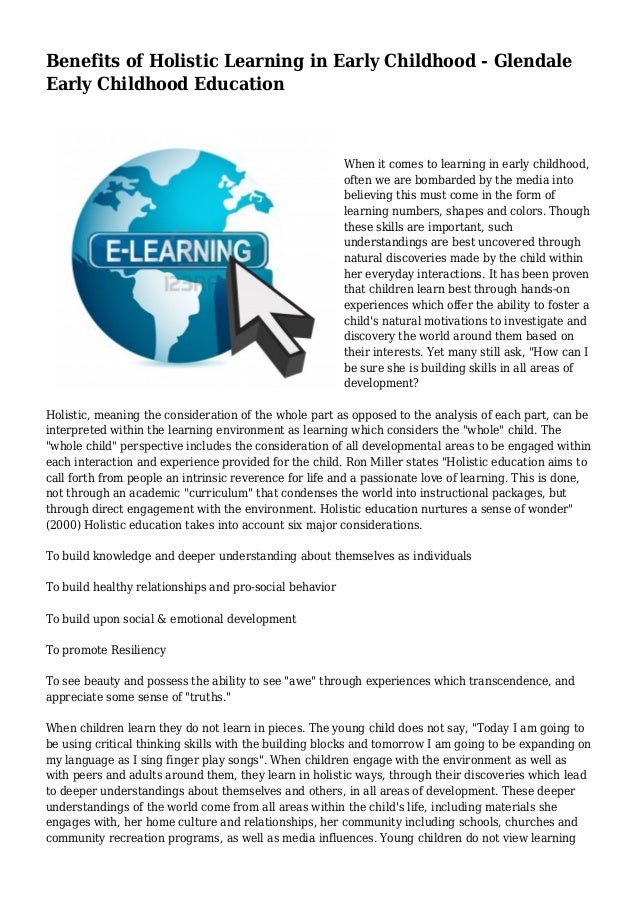 Benefits of Holistic Learning in Early Childhood - Glendale Early Childhood Education

E-LEARNING

When it comes to learning in early childhood, often we are bombarded by the media into believing this must come in the form of learning numbers, shapes and colors. Though these skills are important, such understandings are best uncovered through natural discoveries made by the child within her everyday interactions. It has been proven that children learn best through hands-on experiences which offer the ability to foster a child's natural motivations to investigate and discovery the world around them based on their interests. Yet many still ask, "How can I be sure she is building skills in all areas of development?

Holistic, meaning the consideration of the whole part as opposed to the analysis of each part, can be interpreted within the learning environment as learning which considers the "whole" child. The "whole child" perspective includes the consideration of all developmental areas to be engaged within each interaction and experience provided for the child. Ron Miller states "Holistic education aims to call forth from people an intrinsic reverence for life and a passionate love of learning. This is done, not through an academic "curriculum" that condenses the world into instructional packages, but through direct engagement with the environment. Holistic education nurtures a sense of wonder" (2000) Holistic education takes into account six major considerations.

To build knowledge and deeper understanding about themselves as individuals

To build healthy relationships and pro-social behavior

To build upon social & emotional development

To promote Resiliency

To see beauty and possess the ability to see "awe" through experiences which transcendence, and appreciate some sense of "truths."

When children learn they do not learn in pieces. The young child does not say, "Today I am going to be using critical thinking skills with the building blocks and tomorrow I am going to be expanding on my language as I sing finger play songs". When children engage with the environment as well as with peers and adults around them, they learn in holistic ways, through their discoveries which lead to deeper understandings about themselves and others, in all areas of development. These deeper understandings of the world come from all areas within the child's life, including materials she engages with, her home culture and relationships, her community including schools, churches and community recreation programs, as well as media influences. Young children do not view learning